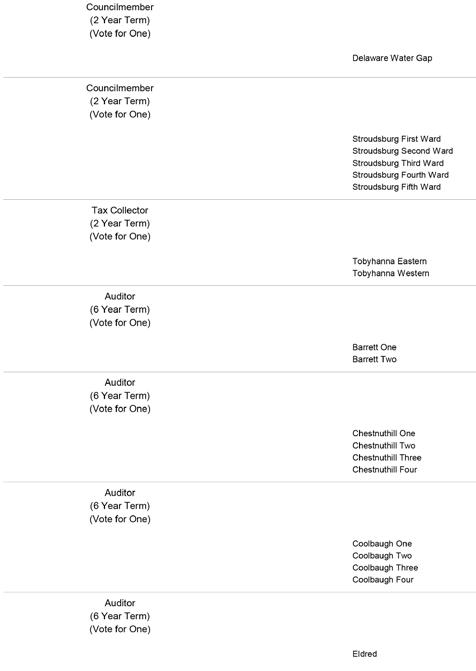 Councilmember
(2 Year Term)
(Vote for One)

Delaware Water Gap

Councilmember
(2 Year Term)
(Vote for One)

Stroudsburg First Ward
Stroudsburg Second Ward
Stroudsburg Third Ward
Stroudsburg Fourth Ward
Stroudsburg Fifth Ward

Tax Collector
(2 Year Term)
(Vote for One)

Tobyhanna Eastern
Tobyhanna Western

Auditor
(6 Year Term)
(Vote for One)

Barrett One
Barrett Two

Auditor
(6 Year Term)
(Vote for One)

Chestnuthill One
Chestnuthill Two
Chestnuthill Three
Chestnuthill Four

Auditor
(6 Year Term)
(Vote for One)

Coolbaugh One
Coolbaugh Two
Coolbaugh Three
Coolbaugh Four

Auditor
(6 Year Term)
(Vote for One)

Eldred